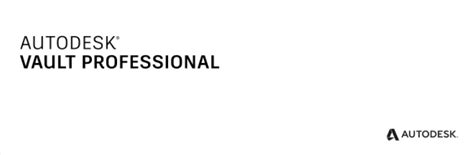 AUTODESK®
VAULT PROFESSIONAL

AUTODESK.